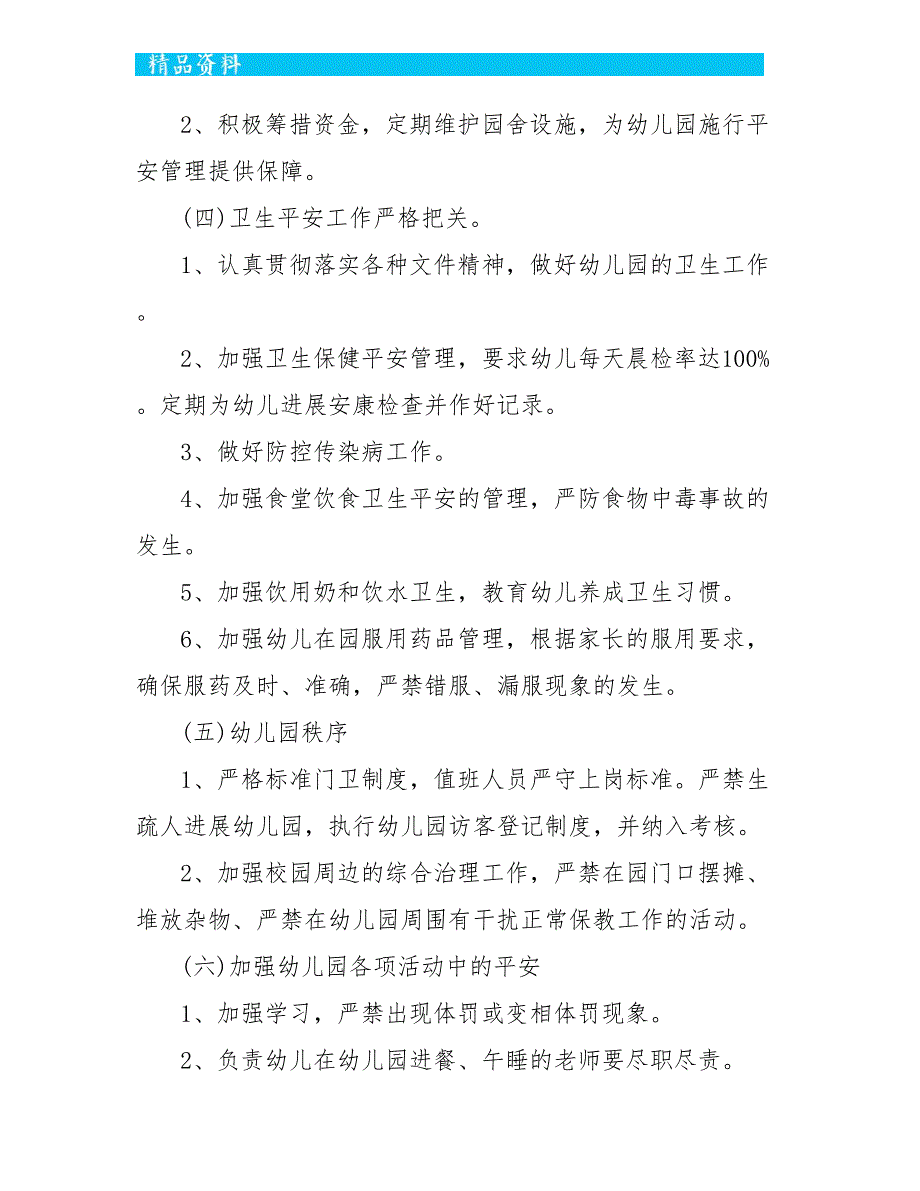 精品资料

2、积极筹措资金，定期维护园舍设施，为幼儿园施行平安管理提供保障。

(四)卫生平安工作严格把关。

1、认真贯彻落实各种文件精神，做好幼儿园的卫生工作。

2、加强卫生保健平安管理，要求幼儿每天晨检率达100%。定期为幼儿进展安康检查并作好记录。

3、做好防控传染病工作。

4、加强食堂饮食卫生平安的管理，严防食物中毒事故的发生。

5、加强饮用奶和饮水卫生，教育幼儿养成卫生习惯。

6、加强幼儿在园服用药品管理，根据家长的服用要求，确保服药及时、准确，严禁错服、漏服现象的发生。

(五)幼儿园秩序

1、严格标准门卫制度，值班人员严守上岗标准。严禁生疏人进展幼儿园，执行幼儿园访客登记制度，并纳入考核。

2、加强校园周边的综合治理工作，严禁在园门口摆摊、堆放杂物、严禁在幼儿园周围有干扰正常保教工作的活动。

(六)加强幼儿园各项活动中的平安

1、加强学习，严禁出现体罚或变相体罚现象。

2、负责幼儿在幼儿园进餐、午睡的老师要尽职尽责。